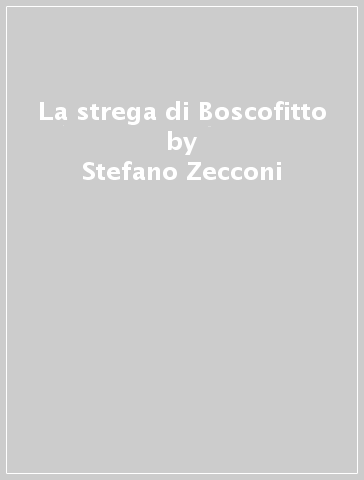 La strega di Boscofitto
by
Stefano Zecconi